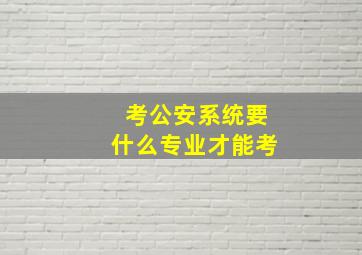 考公安系统要
什么专业才能考